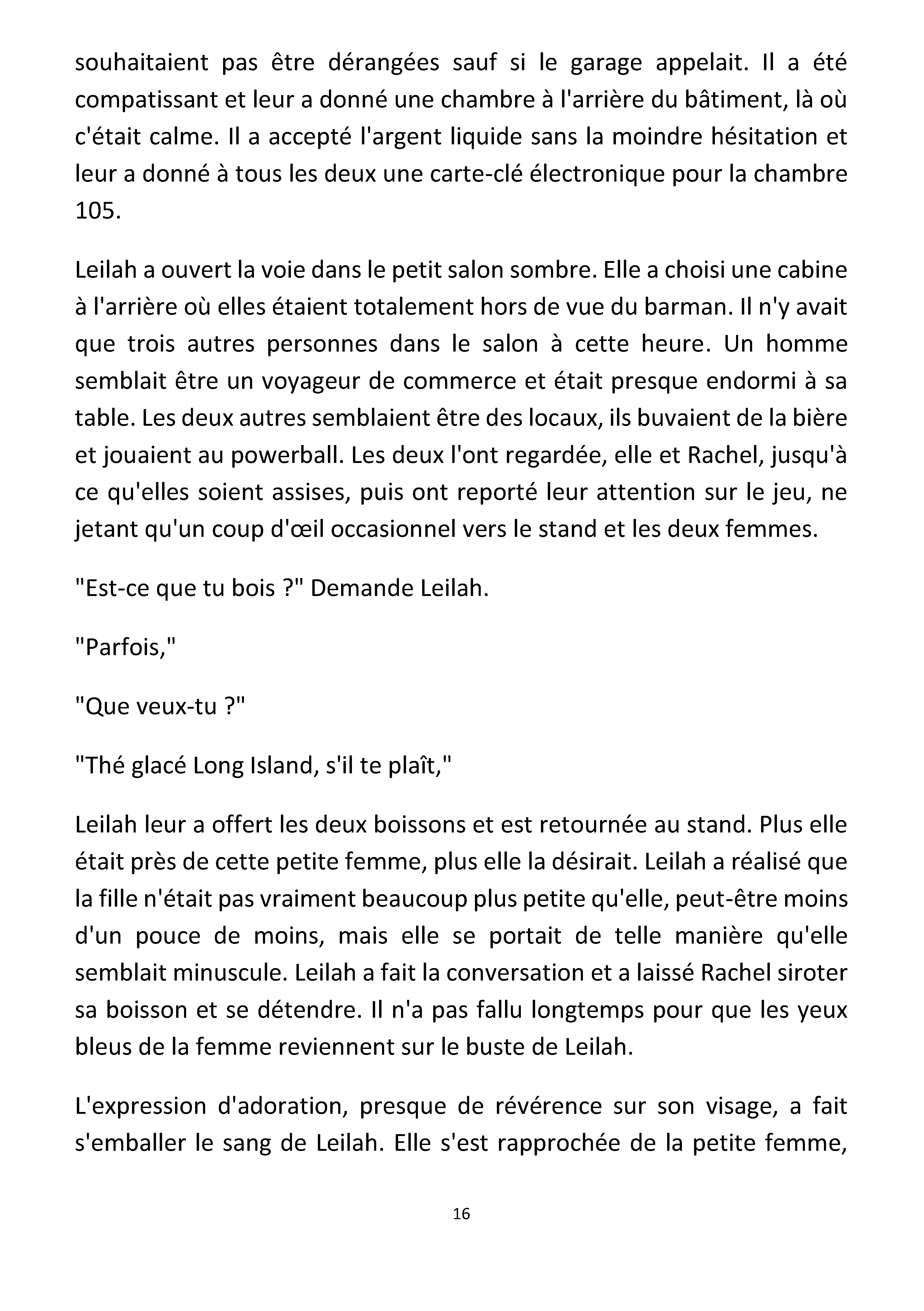 souhaitaient pas être dérangées sauf si le garage appelait. Il a été compatissant et leur a donné une chambre à l'arrière du bâtiment, là où c'était calme. Il a accepté l'argent liquide sans la moindre hésitation et leur a donné à tous les deux une carte-clé électronique pour la chambre 105.

Leilah a ouvert la voie dans le petit salon sombre. Elle a choisi une cabine à l'arrière où elles étaient totalement hors de vue du barman. Il n'y avait que trois autres personnes dans le salon à cette heure. Un homme semblait être un voyageur de commerce et était presque endormi à sa table. Les deux autres semblaient être des locaux, ils buvaient de la bière et jouaient au powerball. Les deux l'ont regardée, elle et Rachel, jusqu'à ce qu'elles soient assises, puis ont reporté leur attention sur le jeu, ne jetant qu'un coup d'œil occasionnel vers le stand et les deux femmes.

"Est-ce que tu bois ?" Demande Leilah.

"Parfois,"

"Que veux-tu ?"

"Thé glacé Long Island, s'il te plaît,"

Leilah leur a offert les deux boissons et est retournée au stand. Plus elle était près de cette petite femme, plus elle la désirait. Leilah a réalisé que la fille n'était pas vraiment beaucoup plus petite qu'elle, peut-être moins d'un pouce de moins, mais elle se portait de telle manière qu'elle semblait minuscule. Leilah a fait la conversation et a laissé Rachel siroter sa boisson et se détendre. Il n'a pas fallu longtemps pour que les yeux bleus de la femme reviennent sur le buste de Leilah.

L'expression d'adoration, presque de révérence sur son visage, a fait s'emballer le sang de Leilah. Elle s'est rapprochée de la petite femme,

16